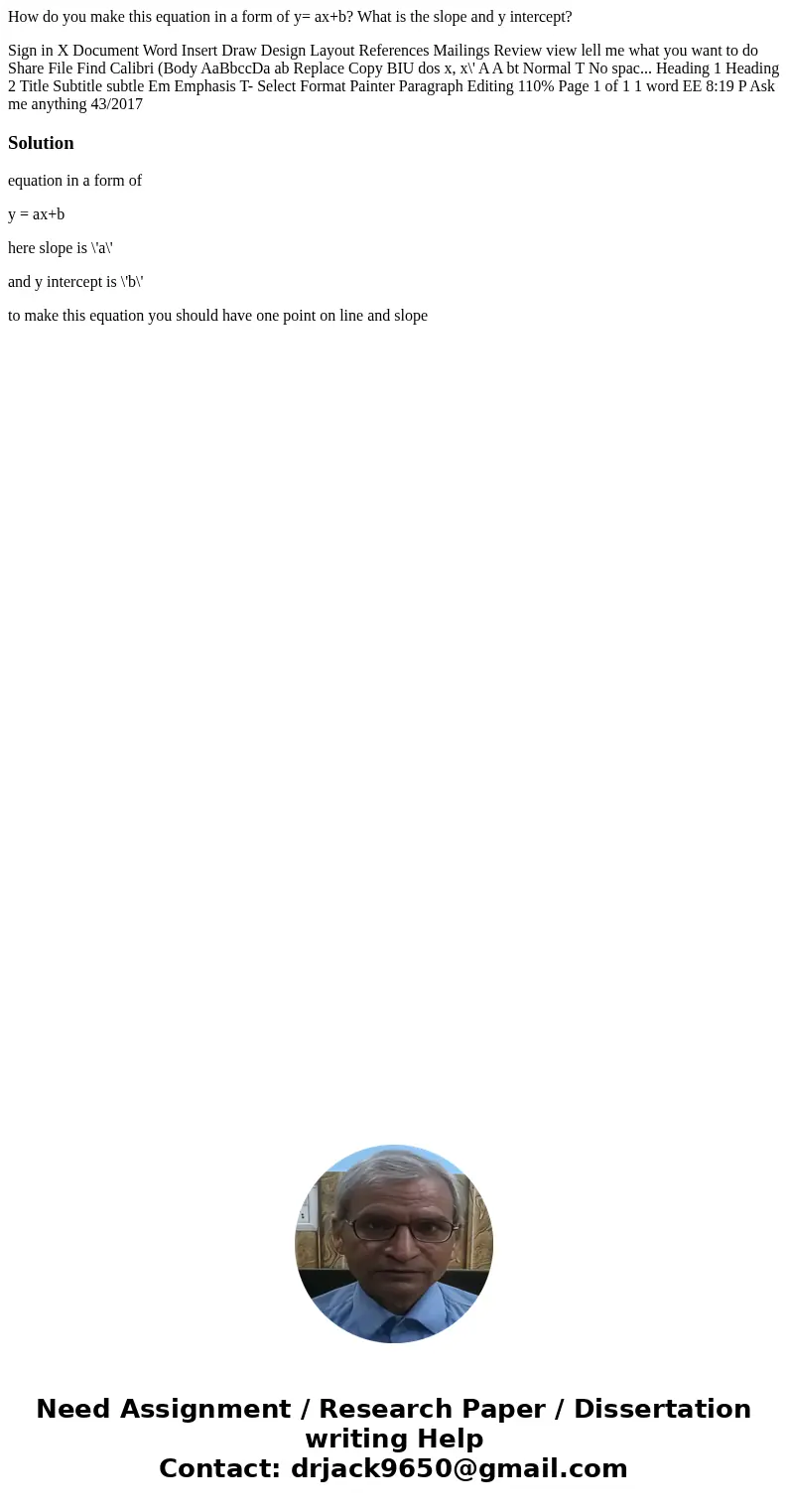 How do you make this equation in a form of y= ax+b? What is the slope and y intercept?

Sign in X Document Word Insert Draw Design Layout References Mailings Review view lell me what you want to do Share File Find Calibri (Body AaBbccDa ab Replace Copy BIU dos x, x\' A A bt Normal T No spac... Heading 1 Heading 2 Title Subtitle subtle Em Emphasis T- Select Format Painter Paragraph Editing 110% Page 1 of 1 1 word EE 8:19 P Ask me anything 43/2017

Solution

equation in a form of

y = ax+b

here slope is \'a\'

and y intercept is \'b\'

to make this equation you should have one point on line and slope

Need Assignment / Research Paper / Dissertation writing Help
Contact: drjack9650@gmail.com